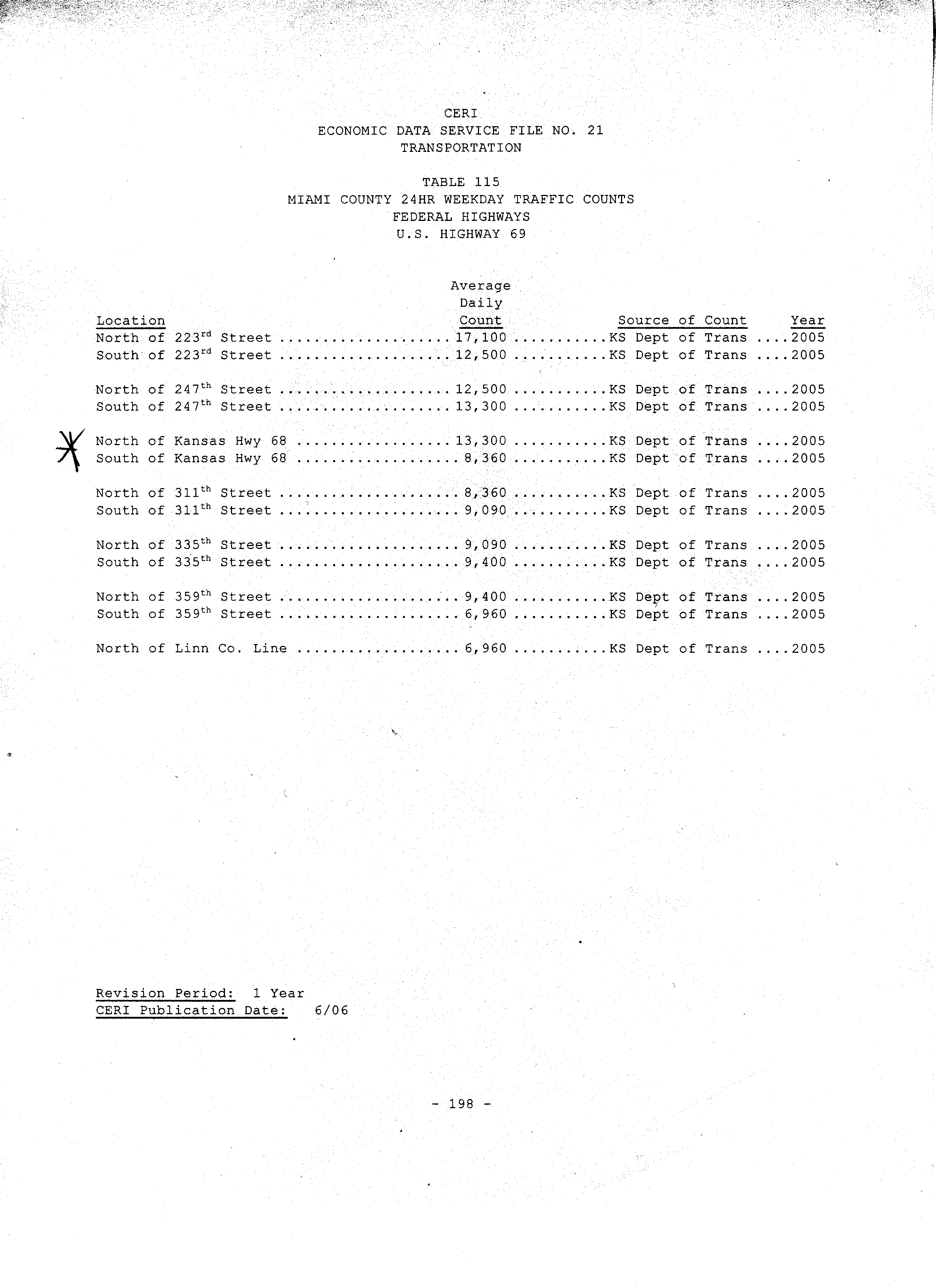 CERI
ECONOMIC DATA SERVICE FILE NO. 21
TRANSPORTATION

TABLE 115
MIAMI COUNTY 24HR WEEKDAY TRAFFIC COUNTS
FEDERAL HIGHWAYS
U.S. HIGHWAY 69

| Location | Average Daily Count | Source of Count | Year |
|---|---|---|---|
| North of 223$^{rd}$ Street | 17,100 | KS Dept of Trans | 2005 |
| South of 223$^{rd}$ Street | 12,500 | KS Dept of Trans | 2005 |
| North of 247$^{th}$ Street | 12,500 | KS Dept of Trans | 2005 |
| South of 247$^{th}$ Street | 13,300 | KS Dept of Trans | 2005 |
| North of Kansas Hwy 68 | 13,300 | KS Dept of Trans | 2005 |
| South of Kansas Hwy 68 | 8,360 | KS Dept of Trans | 2005 |
| North of 311$^{th}$ Street | 8,360 | KS Dept of Trans | 2005 |
| South of 311$^{th}$ Street | 9,090 | KS Dept of Trans | 2005 |
| North of 335$^{th}$ Street | 9,090 | KS Dept of Trans | 2005 |
| South of 335$^{th}$ Street | 9,400 | KS Dept of Trans | 2005 |
| North of 359$^{th}$ Street | 9,400 | KS Dept of Trans | 2005 |
| South of 359$^{th}$ Street | 6,960 | KS Dept of Trans | 2005 |
| North of Linn Co. Line | 6,960 | KS Dept of Trans | 2005 |

Revision Period: 1 Year
CERI Publication Date: 6/06

- 198 -